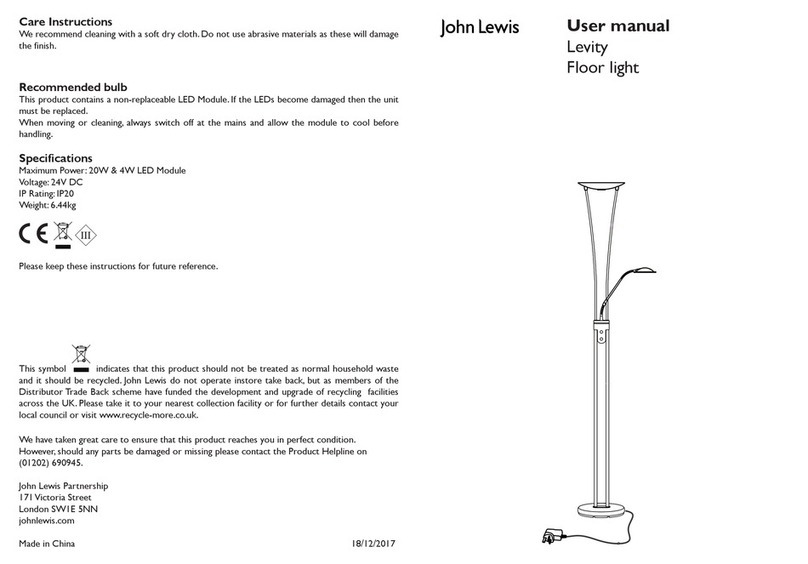 Care Instructions
We recommend cleaning with a soft dry cloth. Do not use abrasive materials as these will damage the finish.

Recommended bulb
This product contains a non-replaceable LED Module. If the LEDs become damaged then the unit must be replaced.
When moving or cleaning, always switch off at the mains and allow the module to cool before handling.

Specifications
Maximum Power: 20W & 4W LED Module
Voltage: 24V DC
IP Rating: IP20
Weight: 6.44kg

CE III

Please keep these instructions for future reference.

This symbol indicates that this product should not be treated as normal household waste and it should be recycled. John Lewis do not operate instore take back, but as members of the Distributor Trade Back scheme have funded the development and upgrade of recycling facilities across the UK. Please take it to your nearest collection facility or for further details contact your local council or visit www.recycle-more.co.uk.

We have taken great care to ensure that this product reaches you in perfect condition. However, should any parts be damaged or missing please contact the Product Helpline on (01202) 690945.

John Lewis Partnership
171 Victoria Street
London SW1E 5NN
johnlewis.com

Made in China

18/12/2017

John Lewis

User manual
Levity
Floor light